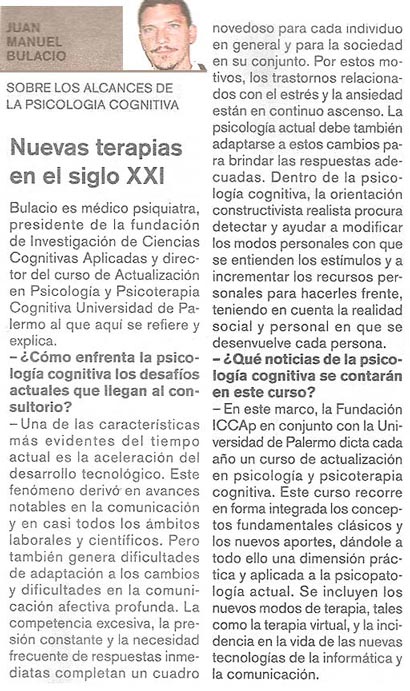 JUAN MANUEL BULACIO

SOBRE LOS ALCANCES DE LA PSICOLOGIA COGNITIVA

Nuevas terapias en el siglo XXI

Bulacio es médico psiquiatra, presidente de la fundación de Investigación de Ciencias Cognitivas Aplicadas y director del curso de Actualización en Psicología y Psicoterapia Cognitiva Universidad de Palermo al que aquí se refiere y explica.

– ¿Cómo enfrenta la psicología cognitiva los desafíos actuales que llegan al consultorio?

– Una de las características más evidentes del tiempo actual es la aceleración del desarrollo tecnológico. Este fenómeno derivó en avances notables en la comunicación y en casi todos los ámbitos laborales y científicos. Pero también genera dificultades de adaptación a los cambios y dificultades en la comunicación afectiva profunda. La competencia excesiva, la presión constante y la necesidad frecuente de respuestas inmediatas completan un cuadro novedoso para cada individuo en general y para la sociedad en su conjunto. Por estos motivos, los trastornos relacionados con el estrés y la ansiedad están en continuo ascenso. La psicología actual debe también adaptarse a estos cambios para brindar las respuestas adecuadas. Dentro de la psicología cognitiva, la orientación constructivista realista procura detectar y ayudar a modificar los modos personales con que se entienden los estímulos y a incrementar los recursos personales para hacerles frente, teniendo en cuenta la realidad social y personal en que se desenvuelve cada persona.

– ¿Qué noticias de la psicología cognitiva se contarán en este curso?

– En este marco, la Fundación ICCAp en conjunto con la Universidad de Palermo dicta cada año un curso de actualización en psicología y psicoterapia cognitiva. Este curso recorre en forma integrada los conceptos fundamentales clásicos y los nuevos aportes, dándole a todo ello una dimensión práctica y aplicada a la psicopatología actual. Se incluyen los nuevos modos de terapia, tales como la terapia virtual, y la incidencia en la vida de las nuevas tecnologías de la informática y la comunicación.